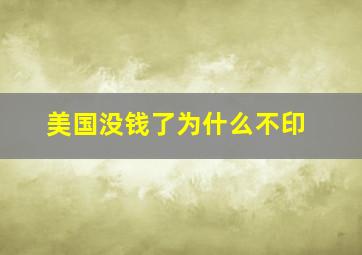 美国没钱了为什么不印